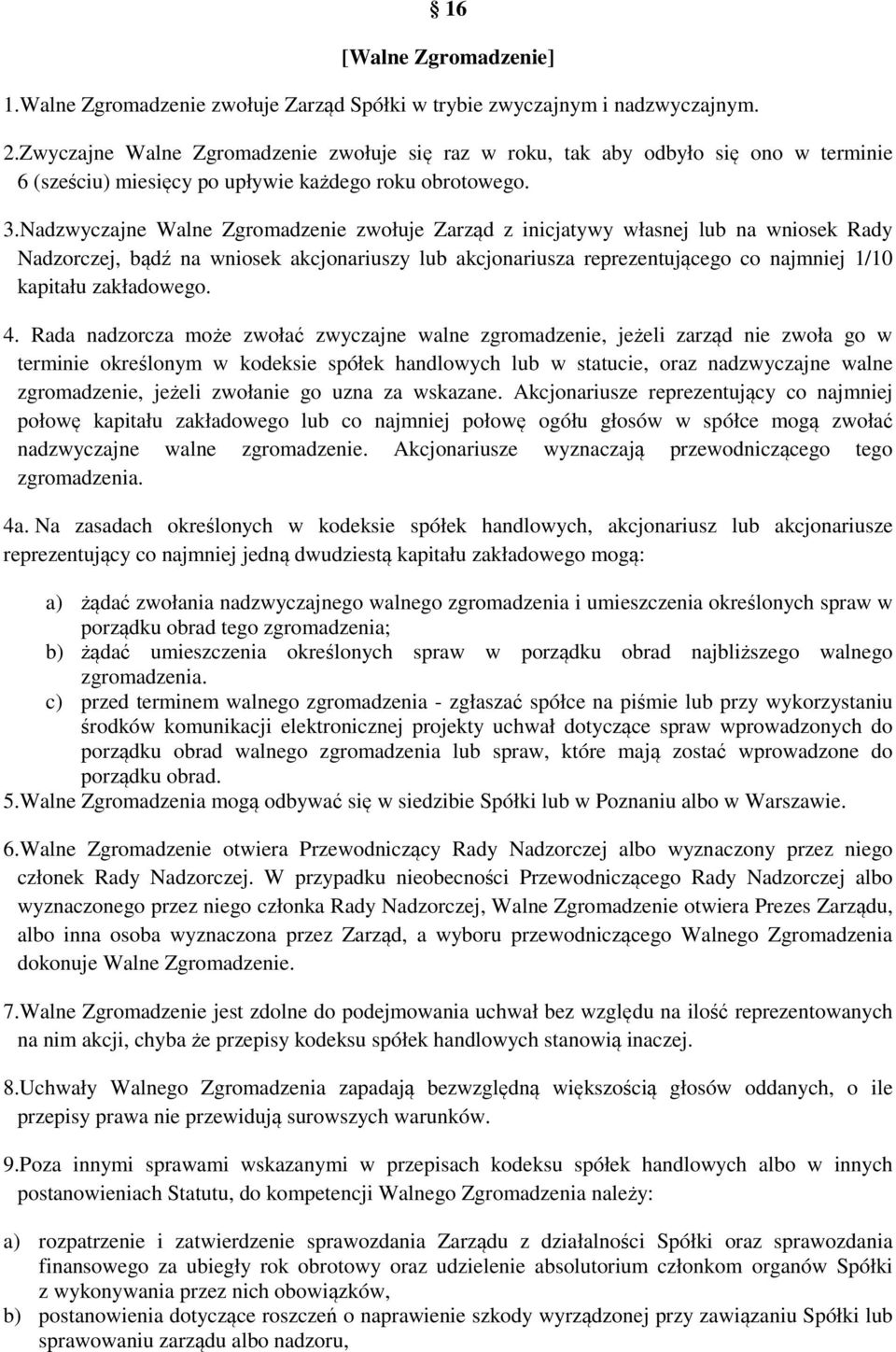 § 16

[Walne Zgromadzenie]

1.Walne Zgromadzenie zwołuje Zarząd Spółki w trybie zwyczajnym i nadzwyczajnym.

2.Zwyczajne Walne Zgromadzenie zwołuje się raz w roku, tak aby odbyło się ono w terminie 6 (sześciu) miesięcy po upływie każdego roku obrotowego.

3.Nadzwyczajne Walne Zgromadzenie zwołuje Zarząd z inicjatywy własnej lub na wniosek Rady Nadzorczej, bądź na wniosek akcjonariuszy lub akcjonariusza reprezentującego co najmniej 1/10 kapitału zakładowego.

4. Rada nadzorcza może zwołać zwyczajne walne zgromadzenie, jeżeli zarząd nie zwoła go w terminie określonym w kodeksie spółek handlowych lub w statucie, oraz nadzwyczajne walne zgromadzenie, jeżeli zwołanie go uzna za wskazane. Akcjonariusze reprezentujący co najmniej połowę kapitału zakładowego lub co najmniej połowę ogółu głosów w spółce mogą zwołać nadzwyczajne walne zgromadzenie. Akcjonariusze wyznaczają przewodniczącego tego zgromadzenia.

4a. Na zasadach określonych w kodeksie spółek handlowych, akcjonariusz lub akcjonariusze reprezentujący co najmniej jedną dwudziestą kapitału zakładowego mogą:

a) żądać zwołania nadzwyczajnego walnego zgromadzenia i umieszczenia określonych spraw w porządku obrad tego zgromadzenia;
b) żądać umieszczenia określonych spraw w porządku obrad najbliższego walnego zgromadzenia.
c) przed terminem walnego zgromadzenia - zgłaszać spółce na piśmie lub przy wykorzystaniu środków komunikacji elektronicznej projekty uchwał dotyczące spraw wprowadzonych do porządku obrad walnego zgromadzenia lub spraw, które mają zostać wprowadzone do porządku obrad.

5.Walne Zgromadzenia mogą odbywać się w siedzibie Spółki lub w Poznaniu albo w Warszawie.

6.Walne Zgromadzenie otwiera Przewodniczący Rady Nadzorczej albo wyznaczony przez niego członek Rady Nadzorczej. W przypadku nieobecności Przewodniczącego Rady Nadzorczej albo wyznaczonego przez niego członka Rady Nadzorczej, Walne Zgromadzenie otwiera Prezes Zarządu, albo inna osoba wyznaczona przez Zarząd, a wyboru przewodniczącego Walnego Zgromadzenia dokonuje Walne Zgromadzenie.

7.Walne Zgromadzenie jest zdolne do podejmowania uchwał bez względu na ilość reprezentowanych na nim akcji, chyba że przepisy kodeksu spółek handlowych stanowią inaczej.

8.Uchwały Walnego Zgromadzenia zapadają bezwzględną większością głosów oddanych, o ile przepisy prawa nie przewidują surowszych warunków.

9.Poza innymi sprawami wskazanymi w przepisach kodeksu spółek handlowych albo w innych postanowieniach Statutu, do kompetencji Walnego Zgromadzenia należy:

a) rozpatrzenie i zatwierdzenie sprawozdania Zarządu z działalności Spółki oraz sprawozdania finansowego za ubiegły rok obrotowy oraz udzielenie absolutorium członkom organów Spółki z wykonywania przez nich obowiązków,
b) postanowienia dotyczące roszczeń o naprawienie szkody wyrządzonej przy zawiązaniu Spółki lub sprawowaniu zarządu albo nadzoru,